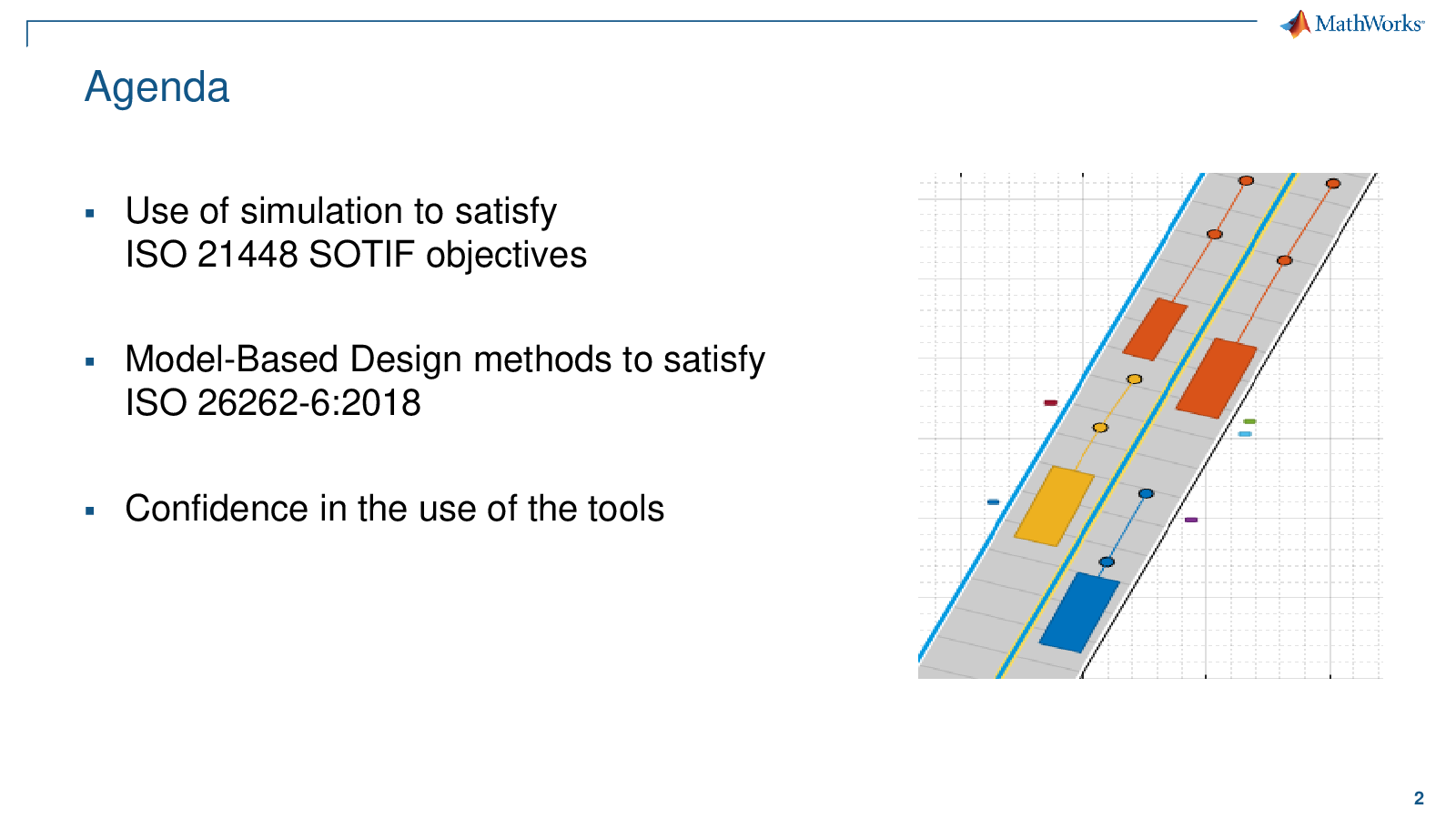 MathWorks

Agenda

▪ Use of simulation to satisfy ISO 21448 SOTIF objectives

▪ Model-Based Design methods to satisfy ISO 26262-6:2018

▪ Confidence in the use of the tools

2